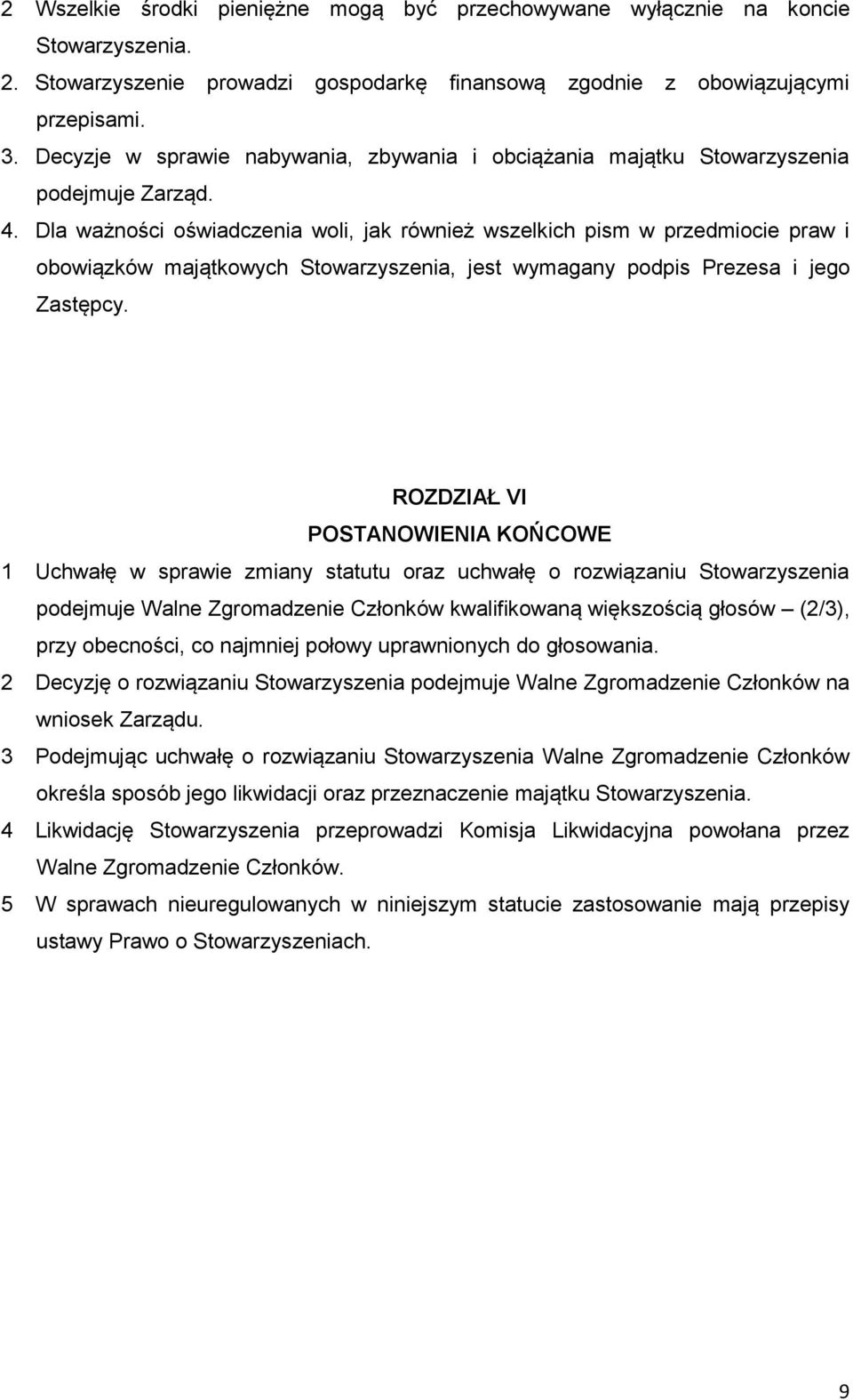 2 Wszelkie środki pieniężne mogą być przechowywane wyłącznie na koncie Stowarzyszenia.
2. Stowarzyszenie prowadzi gospodarkę finansową zgodnie z obowiązującymi przepisami.
3. Decyzje w sprawie nabywania, zbywania i obciążania majątku Stowarzyszenia podejmuje Zarząd.
4. Dla ważności oświadczenia woli, jak również wszelkich pism w przedmiocie praw i obowiązków majątkowych Stowarzyszenia, jest wymagany podpis Prezesa i jego Zastępcy.

ROZDZIAŁ VI
POSTANOWIENIA KOŃCOWE

1 Uchwałę w sprawie zmiany statutu oraz uchwałę o rozwiązaniu Stowarzyszenia podejmuje Walne Zgromadzenie Członków kwalifikowaną większością głosów – (2/3), przy obecności, co najmniej połowy uprawnionych do głosowania.
2 Decyzję o rozwiązaniu Stowarzyszenia podejmuje Walne Zgromadzenie Członków na wniosek Zarządu.
3 Podejmując uchwałę o rozwiązaniu Stowarzyszenia Walne Zgromadzenie Członków określa sposób jego likwidacji oraz przeznaczenie majątku Stowarzyszenia.
4 Likwidację Stowarzyszenia przeprowadzi Komisja Likwidacyjna powołana przez Walne Zgromadzenie Członków.
5 W sprawach nieuregulowanych w niniejszym statucie zastosowanie mają przepisy ustawy Prawo o Stowarzyszeniach.

9